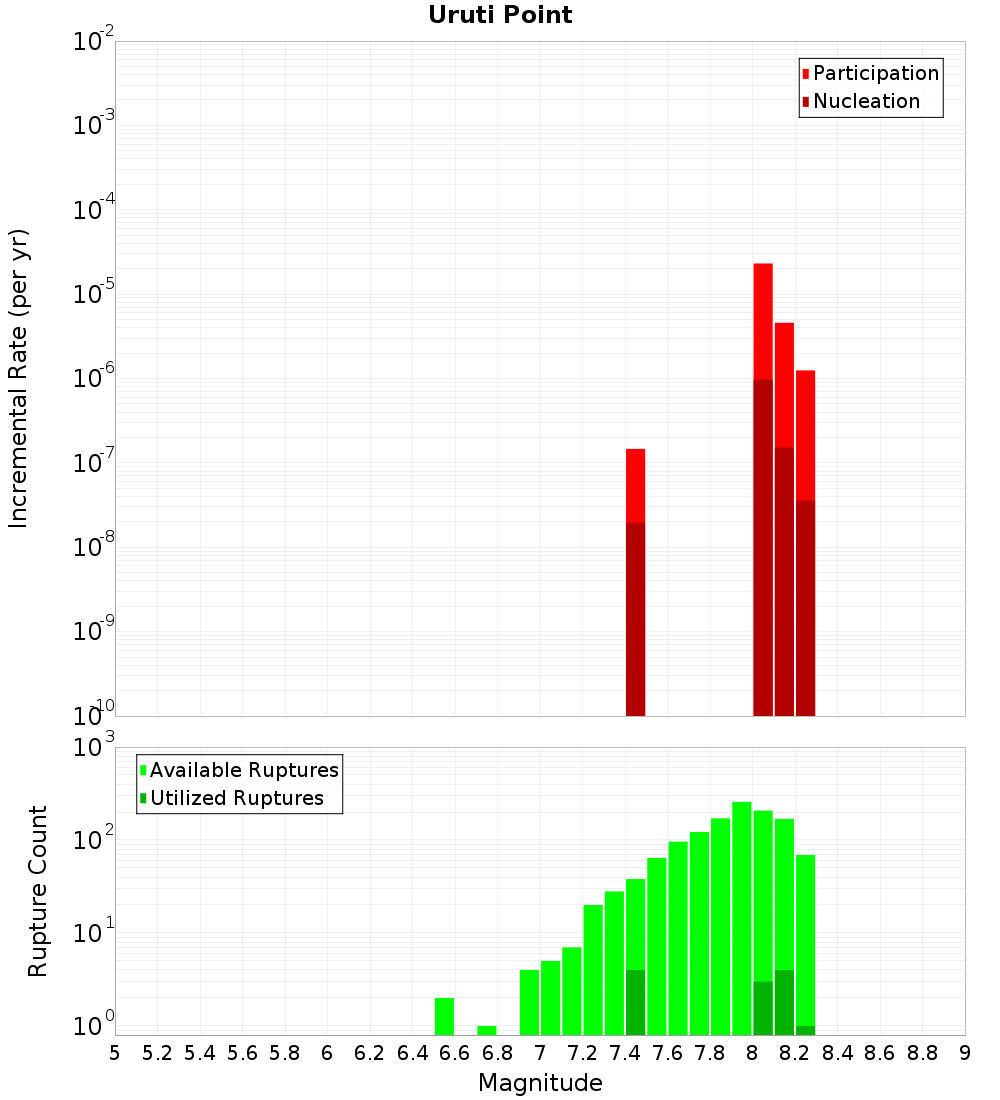 Uruti Point

Participation
Nucleation

Incremental Rate (per yr)

$10^{-2}$
$10^{-3}$
$10^{-4}$
$10^{-5}$
$10^{-6}$
$10^{-7}$
$10^{-8}$
$10^{-9}$
$10^{-10}$

Available Ruptures
Utilized Ruptures

Rupture Count

$10^{3}$
$10^{2}$
$10^{1}$
$10^{0}$

5 5.2 5.4 5.6 5.8 6 6.2 6.4 6.6 6.8 7 7.2 7.4 7.6 7.8 8 8.2 8.4 8.6 8.8 9

Magnitude